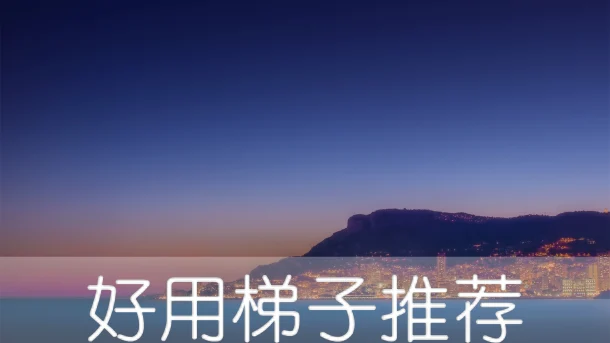 好用梯子推荐